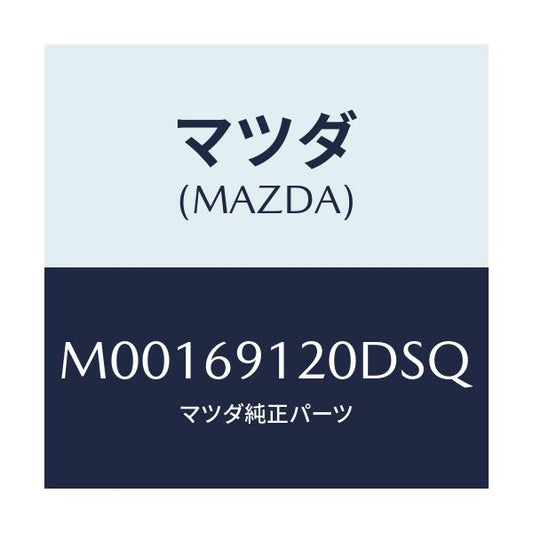 マツダ
(MAZDA)

M00169120DSQ
マツダ純正パーツ